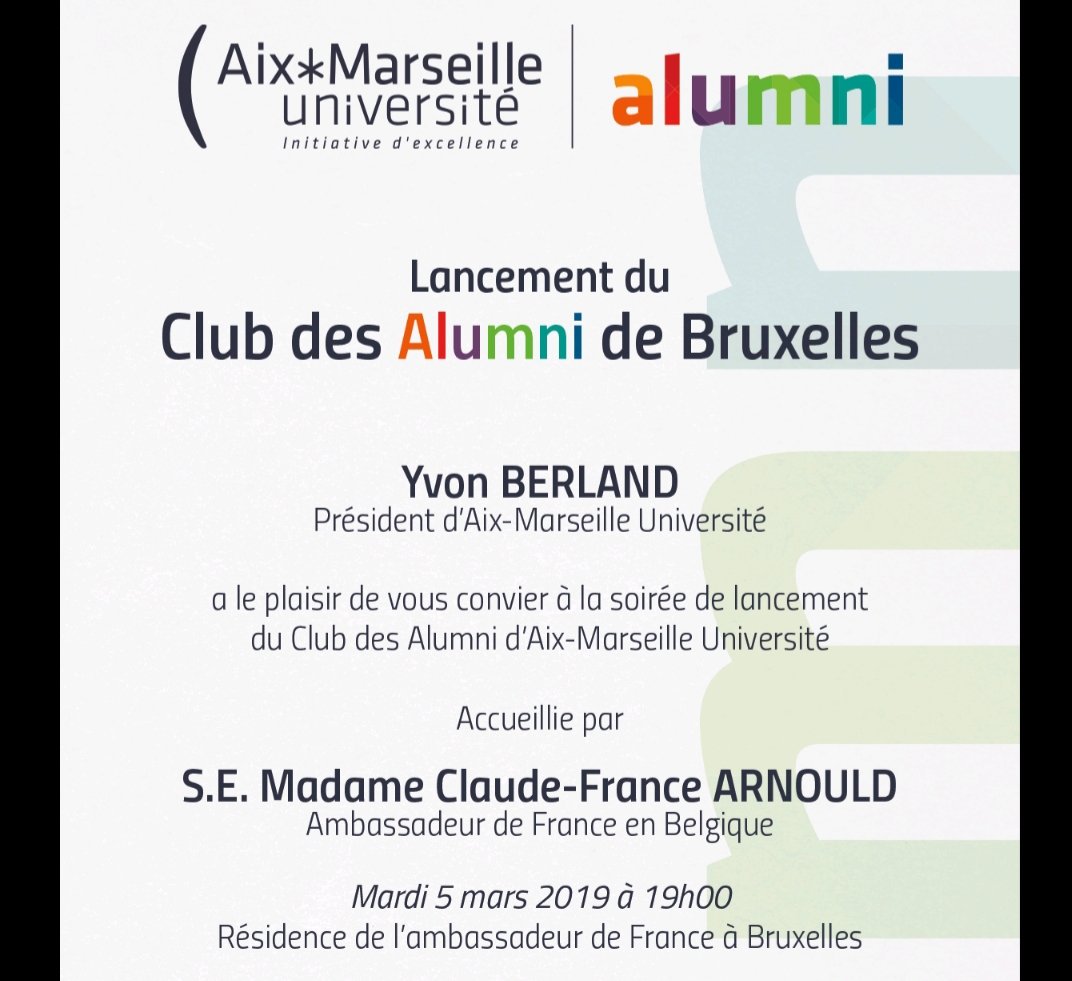 Aix*Marseille université
Initiative d'excellence

alumni

Lancement du
Club des Alumni de Bruxelles

Yvon BERLAND
Président d'Aix-Marseille Université

a le plaisir de vous convier à la soirée de lancement du Club des Alumni d'Aix-Marseille Université

Accueillie par

S.E. Madame Claude-France ARNOULD
Ambassadeur de France en Belgique

Mardi 5 mars 2019 à 19h00
Résidence de l'ambassadeur de France à Bruxelles